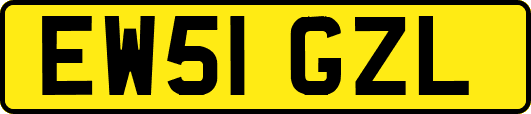 EW51 GZL